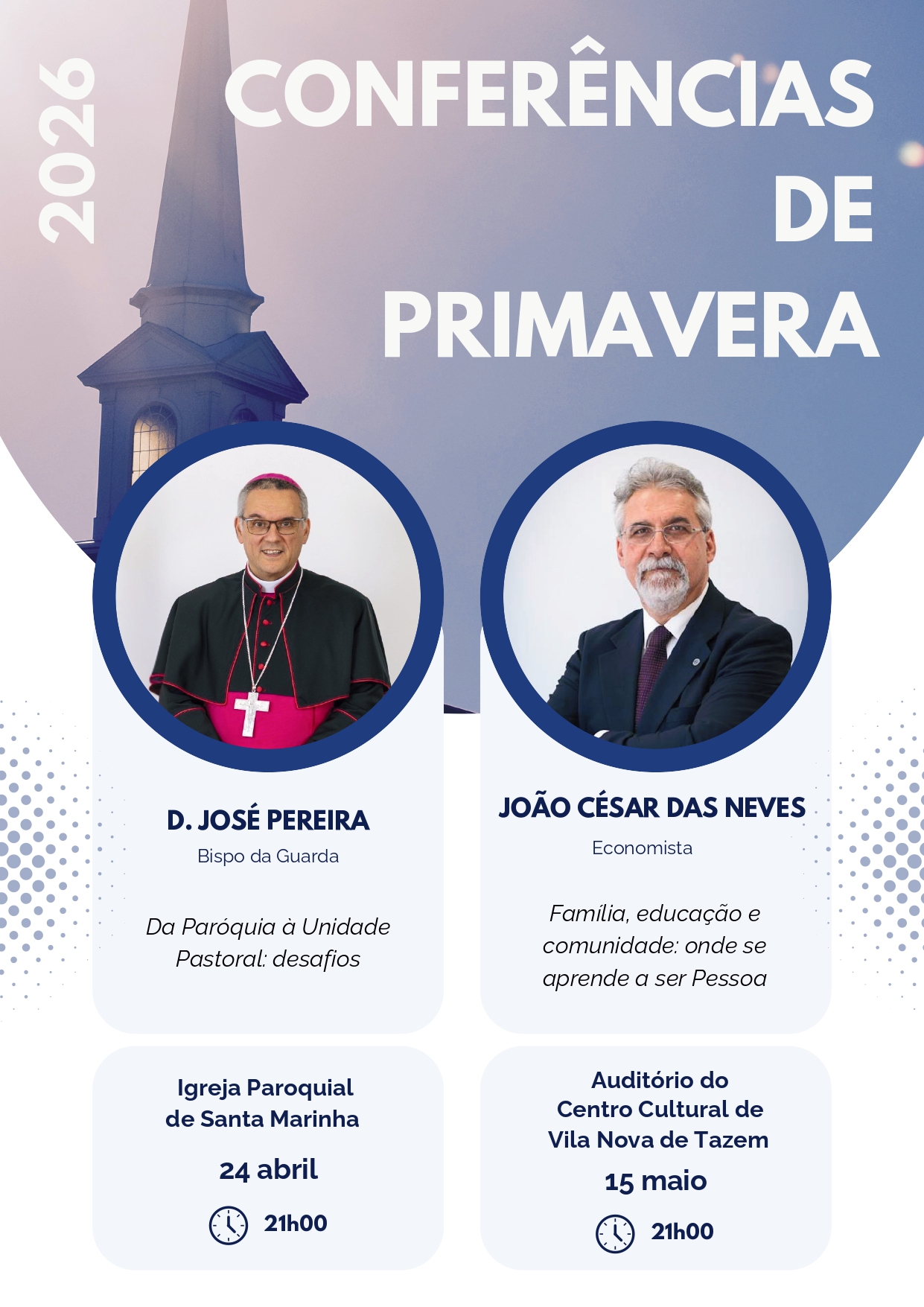 2026

CONFERÊNCIAS DE PRIMAVERA

D. JOSÉ PEREIRA
Bispo da Guarda

Da Paróquia à Unidade Pastoral: desafios

Igreja Paroquial
de Santa Marinha

24 abril

21h00

JOÃO CÉSAR DAS NEVES
Economista

Família, educação e comunidade: onde se aprende a ser Pessoa

Auditório do
Centro Cultural de
Vila Nova de Tazem

15 maio

21h00